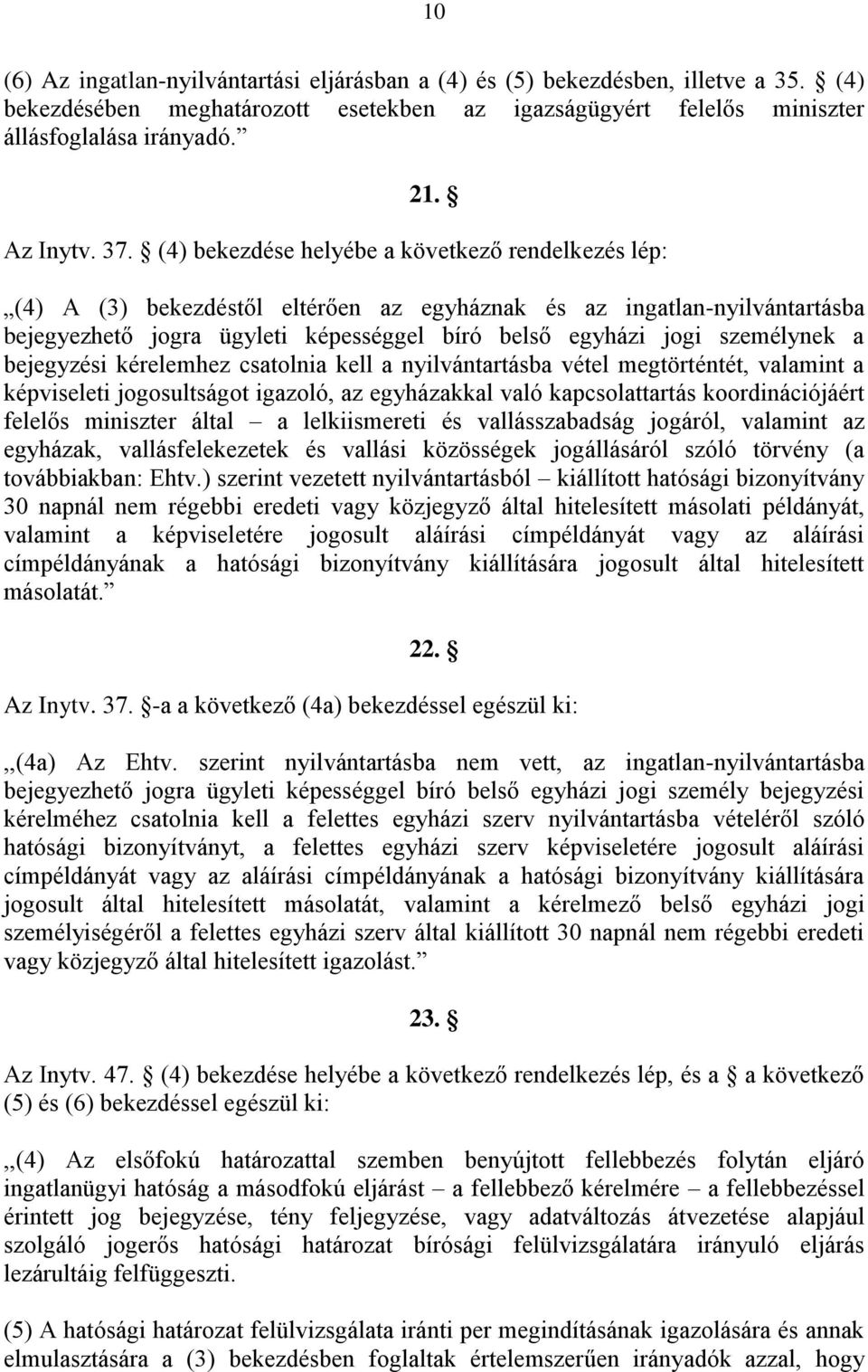 10

(6) Az ingatlan-nyilvántartási eljárásban a (4) és (5) bekezdésben, illetve a 35. § (4) bekezdésében meghatározott esetekben az igazságügyért felelős miniszter állásfoglalása irányadó.”

21. §

Az Inytv. 37. § (4) bekezdése helyébe a következő rendelkezés lép:

„(4) A (3) bekezdéstől eltérően az egyháznak és az ingatlan-nyilvántartásba bejegyezhető jogra ügyleti képességgel bíró belső egyházi jogi személynek a bejegyzési kérelemhez csatolnia kell a nyilvántartásba vétel megtörténtét, valamint a képviseleti jogosultságot igazoló, az egyházakkal való kapcsolattartás koordinációjáért felelős miniszter által – a lelkiismereti és vallásszabadság jogáról, valamint az egyházak, vallásfelekezetek és vallási közösségek jogállásáról szóló törvény (a továbbiakban: Ehtv.) szerint vezetett nyilvántartásból – kiállított hatósági bizonyítvány 30 napnál nem régebbi eredeti vagy közjegyző által hitelesített másolati példányát, valamint a képviseletére jogosult aláírási címpéldányát vagy az aláírási címpéldányának a hatósági bizonyítvány kiállítására jogosult által hitelesített másolatát.”

22. §

Az Inytv. 37. §-a a következő (4a) bekezdéssel egészül ki:

„(4a) Az Ehtv. szerint nyilvántartásba nem vett, az ingatlan-nyilvántartásba bejegyezhető jogra ügyleti képességgel bíró belső egyházi jogi személy bejegyzési kérelméhez csatolnia kell a felettes egyházi szerv nyilvántartásba vételéről szóló hatósági bizonyítványt, a felettes egyházi szerv képviseletére jogosult aláírási címpéldányát vagy az aláírási címpéldányának a hatósági bizonyítvány kiállítására jogosult által hitelesített másolatát, valamint a kérelmező belső egyházi jogi személyiségéről a felettes egyházi szerv által kiállított 30 napnál nem régebbi eredeti vagy közjegyző által hitelesített igazolást.”

23. §

Az Inytv. 47. § (4) bekezdése helyébe a következő rendelkezés lép, és a § a következő (5) és (6) bekezdéssel egészül ki:

„(4) Az elsőfokú határozattal szemben benyújtott fellebbezés folytán eljáró ingatlanügyi hatóság a másodfokú eljárást – a fellebbező kérelmére – a fellebbezéssel érintett jog bejegyzése, tény feljegyzése, vagy adatváltozás átvezetése alapjául szolgáló jogerős hatósági határozat bírósági felülvizsgálatára irányuló eljárás lezárultáig felfüggeszti.

(5) A hatósági határozat felülvizsgálata iránti per megindításának igazolására és annak elmulasztására a (3) bekezdésben foglaltak értelemszerűen irányadók azzal, hogy